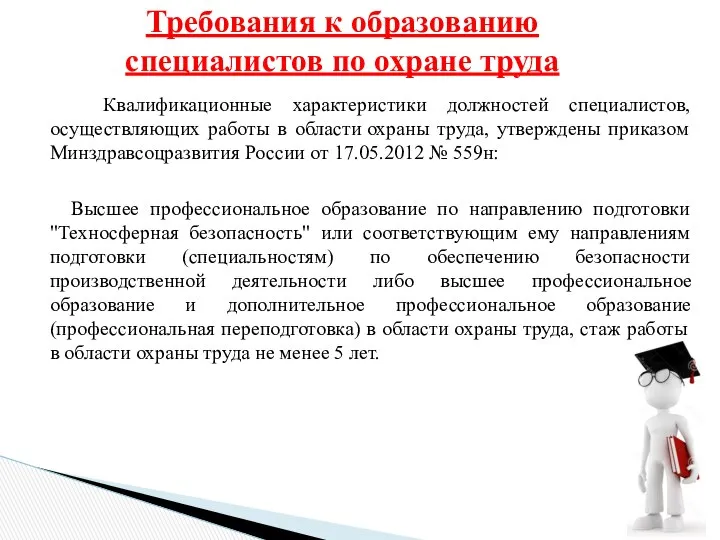 Требования к образованию специалистов по охране труда

Квалификационные характеристики должностей специалистов, осуществляющих работы в области охраны труда, утверждены приказом Минздравсоцразвития России от 17.05.2012 № 559н:

Высшее профессиональное образование по направлению подготовки "Техносферная безопасность" или соответствующим ему направлениям подготовки (специальностям) по обеспечению безопасности производственной деятельности либо высшее профессиональное образование и дополнительное профессиональное образование (профессиональная переподготовка) в области охраны труда, стаж работы в области охраны труда не менее 5 лет.